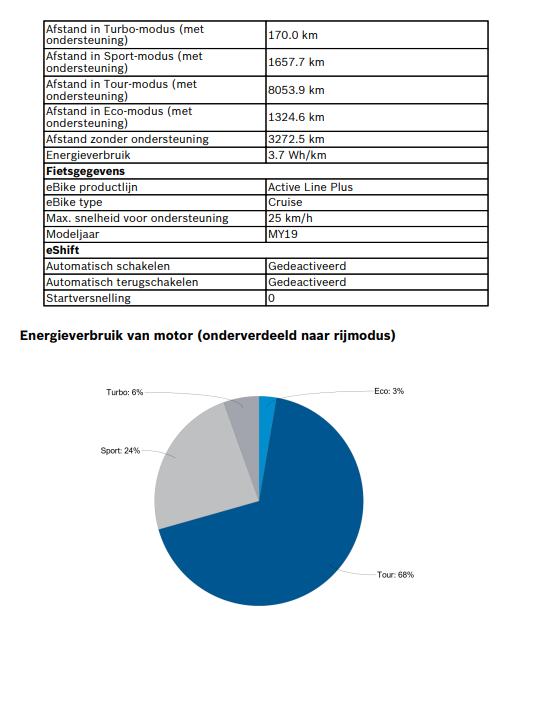 | | |
|---|---|
| Afstand in Turbo-modus (met ondersteuning) | 170.0 km |
| Afstand in Sport-modus (met ondersteuning) | 1657.7 km |
| Afstand in Tour-modus (met ondersteuning) | 8053.9 km |
| Afstand in Eco-modus (met ondersteuning) | 1324.6 km |
| Afstand zonder ondersteuning | 3272.5 km |
| Energieverbruik | 3.7 Wh/km |
| **Fietsgegevens** | |
| eBike productlijn | Active Line Plus |
| eBike type | Cruise |
| Max. snelheid voor ondersteuning | 25 km/h |
| Modeljaar | MY19 |
| **eShift** | |
| Automatisch schakelen | Gedeactiveerd |
| Automatisch terugschakelen | Gedeactiveerd |
| Startversnelling | 0 |

Energieverbruik van motor (onderverdeeld naar rijmodus)

Turbo: 6%
Eco: 3%
Sport: 24%
Tour: 68%